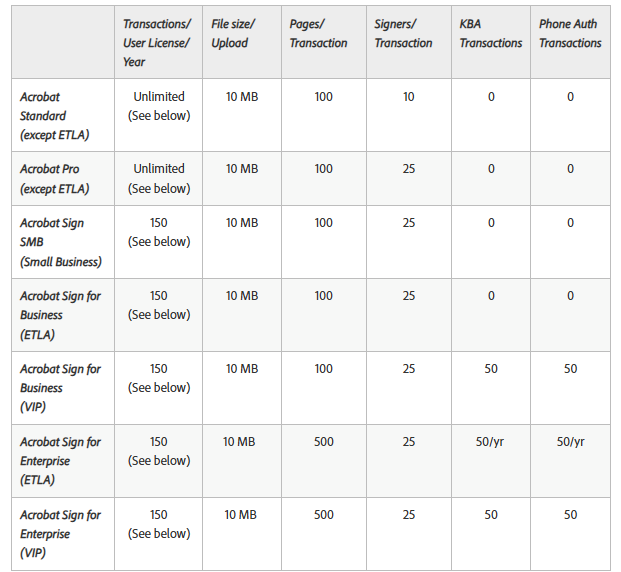 | | Transactions/ User License/ Year | File size/ Upload | Pages/ Transaction | Signers/ Transaction | KBA Transactions | Phone Auth Transactions |
|---|---|---|---|---|---|---|
| Acrobat Standard (except ETLA) | Unlimited (See below) | 10 MB | 100 | 10 | 0 | 0 |
| Acrobat Pro (except ETLA) | Unlimited (See below) | 10 MB | 100 | 25 | 0 | 0 |
| Acrobat Sign SMB (Small Business) | 150 (See below) | 10 MB | 100 | 25 | 0 | 0 |
| Acrobat Sign for Business (ETLA) | 150 (See below) | 10 MB | 100 | 25 | 0 | 0 |
| Acrobat Sign for Business (VIP) | 150 (See below) | 10 MB | 100 | 25 | 50 | 50 |
| Acrobat Sign for Enterprise (ETLA) | 150 (See below) | 10 MB | 500 | 25 | 50/yr | 50/yr |
| Acrobat Sign for Enterprise (VIP) | 150 (See below) | 10 MB | 500 | 25 | 50 | 50 |